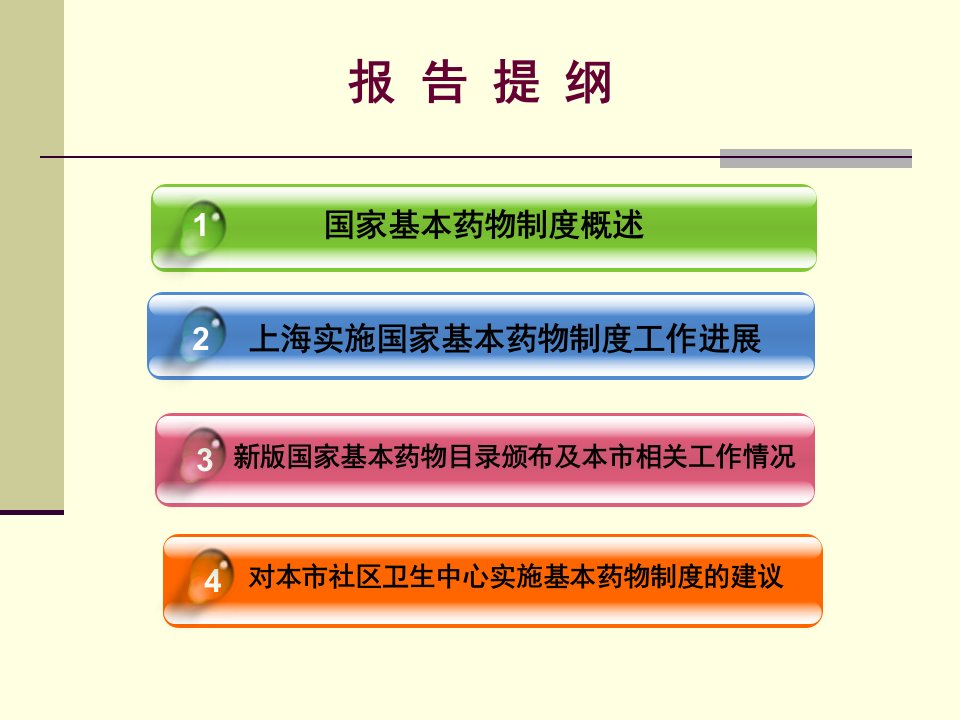 报 告 提 纲

1 国家基本药物制度概述

2 上海实施国家基本药物制度工作进展

3 新版国家基本药物目录颁布及本市相关工作情况

4 对本市社区卫生中心实施基本药物制度的建议